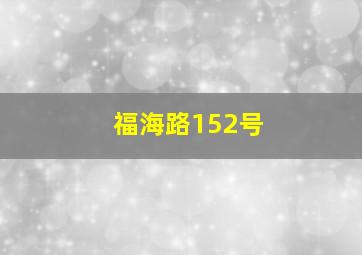 福海路152号